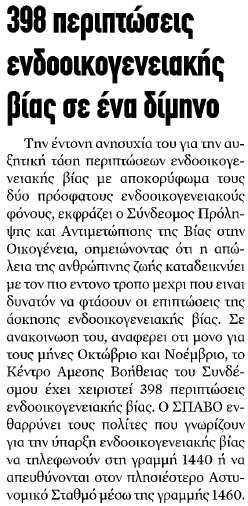 398 περιπτώσεις ενδοοικογενειακής βίας σε ένα δίμηνο

Την έντονη ανησυχία του για την αυξητική τάση περιπτώσεων ενδοοικογενειακής βίας με αποκορύφωμα τους δύο πρόσφατους ενδοοικογενειακούς φόνους, εκφράζει ο Σύνδεσμος Πρόληψης και Αντιμετώπισης της Βίας στην Οικογένεια, σημειώνοντας ότι η απώλεια της ανθρώπινης ζωής καταδεικνύει με τον πιο εντονο τροπο μεχρι που ειναι δυνατόν να φτάσουν οι επιπτώσεις της άσκησης ενδοοικογενειακής βίας. Σε ανακοινωση του, αναφερει οτι μονο για τους μήνες Οκτώβριο και Νοέμβριο, το Κέντρο Αμεσης Βοήθειας του Συνδέσμου έχει χειριστεί 398 περιπτώσεις ενδοοικογενειακής βίας. Ο ΣΠΑΒΟ ενθαρρύνει τους πολίτες που γνωρίζουν για την ύπαρξη ενδοοικογενειακής βίας να τηλεφωνούν στη γραμμή 1440 ή να απευθύνονται στον πλησιέστερο Αστυνομικό Σταθμό μέσω της γραμμής 1460.